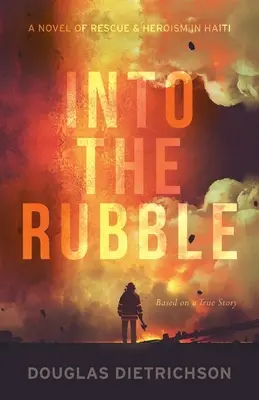 A NOVEL OF RESCUE & HEROISM IN HAITI

INTO THE RUBBLE

Based on a True Story

DOUGLAS DIETRICHSON